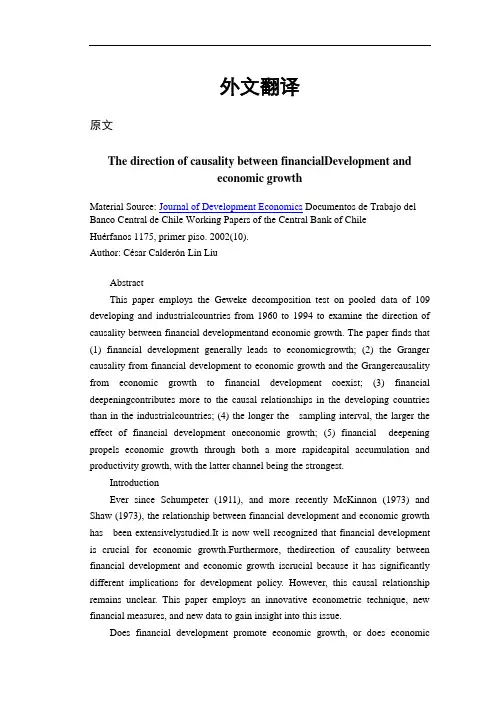 外文翻译

原文

The direction of causality between financialDevelopment and economic growth

Material Source: Journal of Development Economics Documentos de Trabajo del Banco Central de Chile Working Papers of the Central Bank of Chile
Huérfanos 1175, primer piso. 2002(10).
Author: César Calderón Lin Liu

Abstract

This paper employs the Geweke decomposition test on pooled data of 109 developing and industrialcountries from 1960 to 1994 to examine the direction of causality between financial developmentand economic growth. The paper finds that (1) financial development generally leads to economicgrowth; (2) the Granger causality from financial development to economic growth and the Grangercausality from economic growth to financial development coexist; (3) financial deepeningcontributes more to the causal relationships in the developing countries than in the industrialcountries; (4) the longer the sampling interval, the larger the effect of financial development oneconomic growth; (5) financial deepening propels economic growth through both a more rapidcapital accumulation and productivity growth, with the latter channel being the strongest.

Introduction

Ever since Schumpeter (1911), and more recently McKinnon (1973) and Shaw (1973), the relationship between financial development and economic growth has been extensivelystudied.It is now well recognized that financial development is crucial for economic growth.Furthermore, thedirection of causality between financial development and economic growth iscrucial because it has significantly different implications for development policy. However, this causal relationship remains unclear. This paper employs an innovative econometric technique, new financial measures, and new data to gain insight into this issue.

Does financial development promote economic growth, or does economic